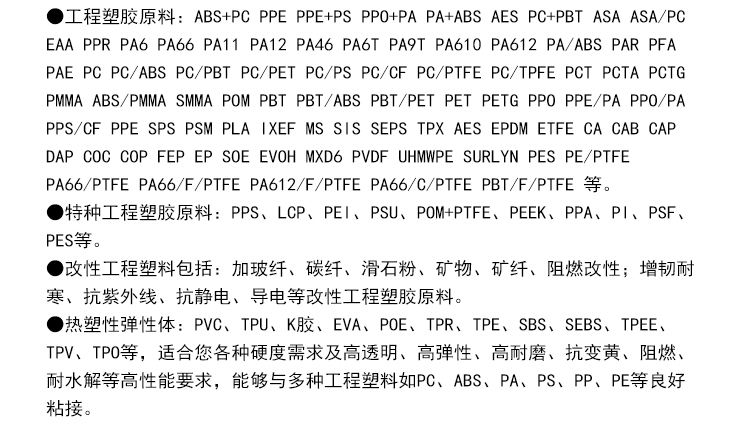 ●工程塑胶原料：ABS+PC PPE PPE+PS PPO+PA PA+ABS AES PC+PBT ASA ASA/PC EAA PPR PA6 PA66 PA11 PA12 PA46 PA6T PA9T PA610 PA612 PA/ABS PAR PFA PAE PC PC/ABS PC/PBT PC/PET PC/PS PC/CF PC/PTFE PC/TPFE PCT PCTA PCTG PMMA ABS/PMMA SMMA POM PBT PBT/ABS PBT/PET PET PETG PPO PPE/PA PPO/PA PPS/CF PPE SPS PSM PLA IXEF MS SIS SEPS TPX AES EPDM ETFE CA CAB CAP DAP COC COP FEP EP SOE EVOH MXD6 PVDF UHMWPE SURLYN PES PE/PTFE PA66/PTFE PA66/F/PTFE PA612/F/PTFE PA66/C/PTFE PBT/F/PTFE 等。

●特种工程塑胶原料：PPS、LCP、PEI、PSU、POM+PTFE、PEEK、PPA、PI、PSF、PES等。

●改性工程塑料包括：加玻纤、碳纤、滑石粉、矿物、矿纤、阻燃改性；增韧耐寒、抗紫外线、抗静电、导电等改性工程塑胶原料。

●热塑性弹性体：PVC、TPU、K胶、EVA、POE、TPR、TPE、SBS、SEBS、TPEE、TPV、TPO等，适合您各种硬度需求及高透明、高弹性、高耐磨、抗变黄、阻燃、耐水解等高性能要求，能够与多种工程塑料如PC、ABS、PA、PS、PP、PE等良好粘接。